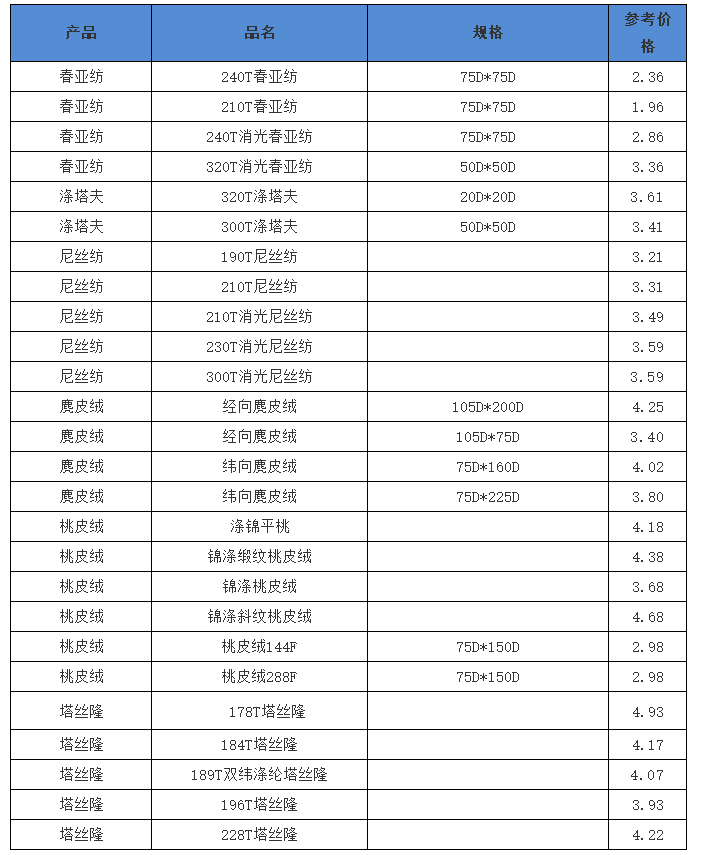 | 产品 | 品名 | 规格 | 参考价格 |
|---|---|---|---|
| 春亚纺 | 240T春亚纺 | 75D*75D | 2.36 |
| 春亚纺 | 210T春亚纺 | 75D*75D | 1.96 |
| 春亚纺 | 240T消光春亚纺 | 75D*75D | 2.86 |
| 春亚纺 | 320T消光春亚纺 | 50D*50D | 3.36 |
| 涤塔夫 | 320T涤塔夫 | 20D*20D | 3.61 |
| 涤塔夫 | 300T涤塔夫 | 50D*50D | 3.41 |
| 尼丝纺 | 190T尼丝纺 | | 3.21 |
| 尼丝纺 | 210T尼丝纺 | | 3.31 |
| 尼丝纺 | 210T消光尼丝纺 | | 3.49 |
| 尼丝纺 | 230T消光尼丝纺 | | 3.59 |
| 尼丝纺 | 300T消光尼丝纺 | | 3.59 |
| 麂皮绒 | 经向麂皮绒 | 105D*200D | 4.25 |
| 麂皮绒 | 经向麂皮绒 | 105D*75D | 3.40 |
| 麂皮绒 | 纬向麂皮绒 | 75D*160D | 4.02 |
| 麂皮绒 | 纬向麂皮绒 | 75D*225D | 3.80 |
| 桃皮绒 | 涤锦平桃 | | 4.18 |
| 桃皮绒 | 锦涤缎纹桃皮绒 | | 4.38 |
| 桃皮绒 | 锦涤桃皮绒 | | 3.68 |
| 桃皮绒 | 锦涤斜纹桃皮绒 | | 4.68 |
| 桃皮绒 | 桃皮绒144F | 75D*150D | 2.98 |
| 桃皮绒 | 桃皮绒288F | 75D*150D | 2.98 |
| 塔丝隆 | 178T塔丝隆 | | 4.93 |
| 塔丝隆 | 184T塔丝隆 | | 4.17 |
| 塔丝隆 | 189T双纬涤纶塔丝隆 | | 4.07 |
| 塔丝隆 | 196T塔丝隆 | | 3.93 |
| 塔丝隆 | 228T塔丝隆 | | 4.22 |